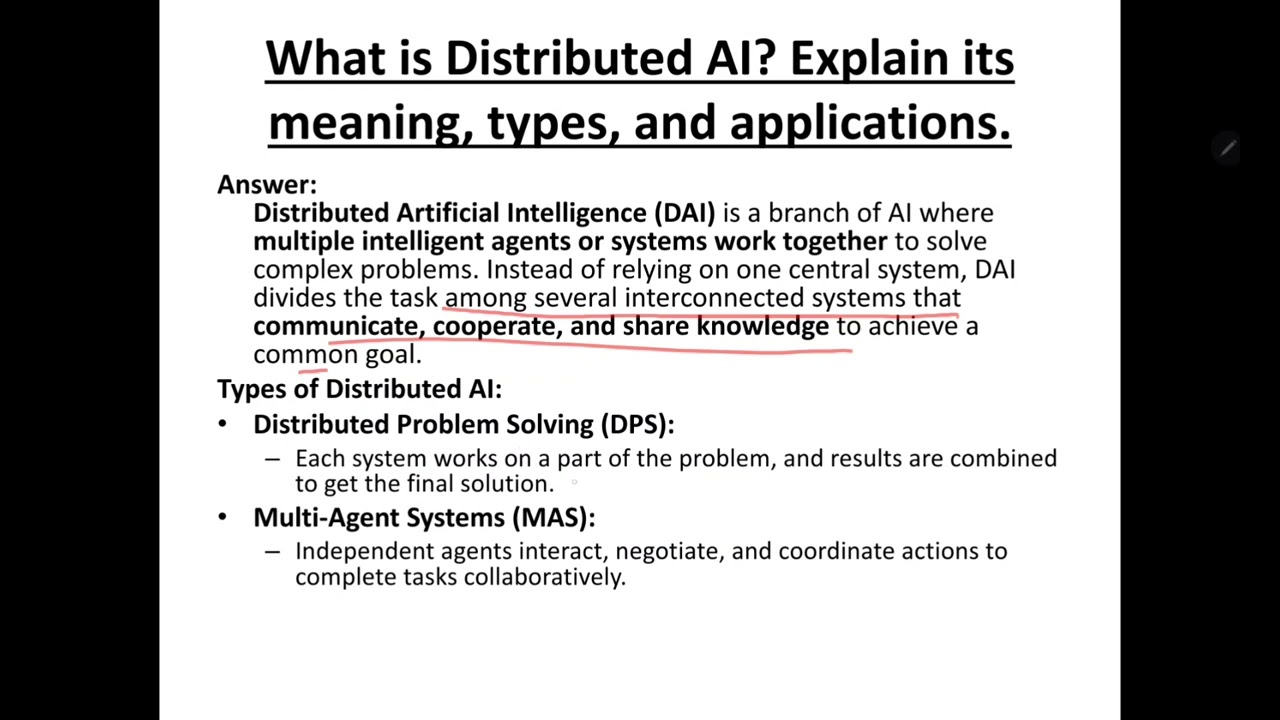 What is Distributed AI? Explain its meaning, types, and applications.

Answer:
Distributed Artificial Intelligence (DAI) is a branch of AI where multiple intelligent agents or systems work together to solve complex problems. Instead of relying on one central system, DAI divides the task among several interconnected systems that communicate, cooperate, and share knowledge to achieve a common goal.

Types of Distributed AI:
• Distributed Problem Solving (DPS):
– Each system works on a part of the problem, and results are combined to get the final solution.
• Multi-Agent Systems (MAS):
– Independent agents interact, negotiate, and coordinate actions to complete tasks collaboratively.